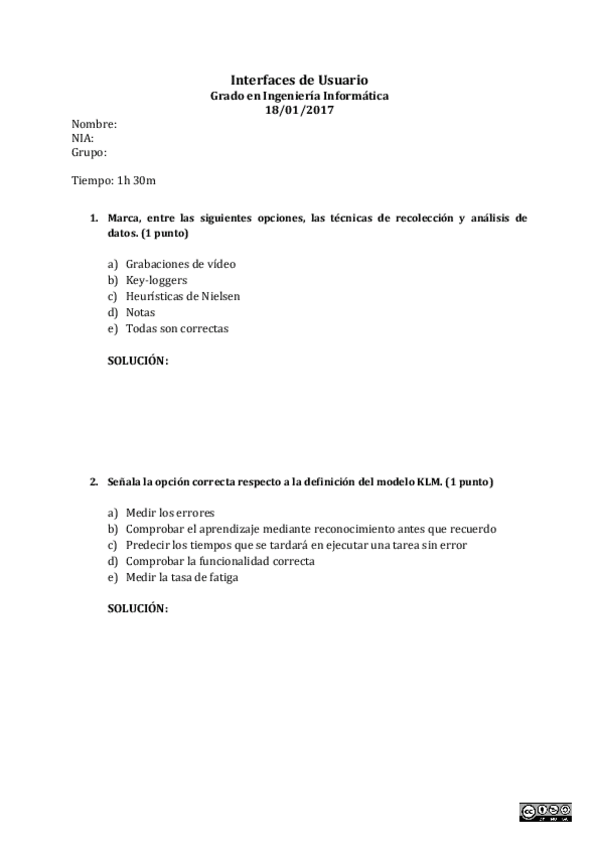 Interfaces de Usuario
Grado en Ingeniería Informática
18/01/2017

Nombre:
NIA:
Grupo:

Tiempo: 1h 30m

1. Marca, entre las siguientes opciones, las técnicas de recolección y análisis de datos. (1 punto)

a) Grabaciones de vídeo
b) Key-loggers
c) Heurísticas de Nielsen
d) Notas
e) Todas son correctas

SOLUCIÓN:

2. Señala la opción correcta respecto a la definición del modelo KLM. (1 punto)

a) Medir los errores
b) Comprobar el aprendizaje mediante reconocimiento antes que recuerdo
c) Predecir los tiempos que se tardará en ejecutar una tarea sin error
d) Comprobar la funcionalidad correcta
e) Medir la tasa de fatiga

SOLUCIÓN: